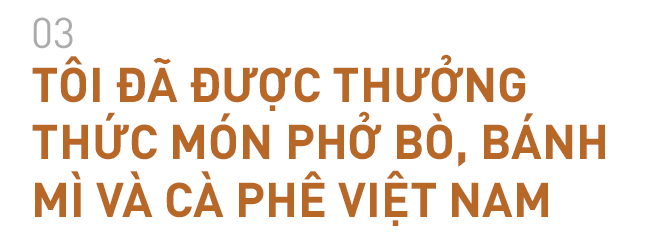 03

TÔI ĐÃ ĐƯỢC THƯỞNG THỨC MÓN PHỞ BÒ, BÁNH MÌ VÀ CÀ PHÊ VIỆT NAM